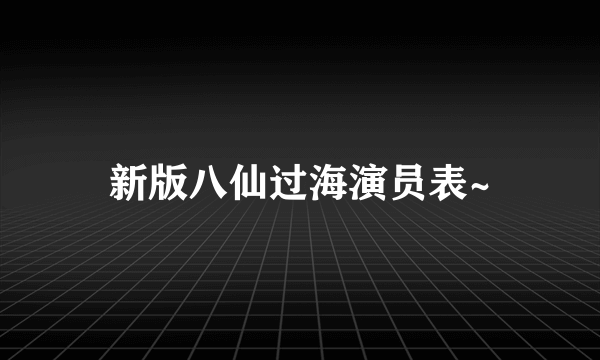 新版八仙过海演员表~